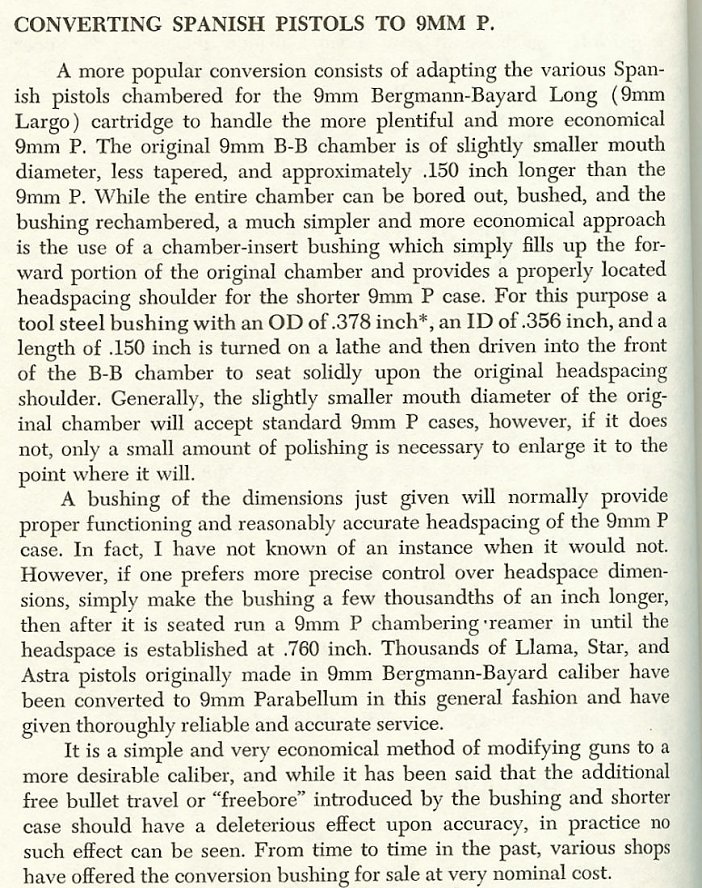 CONVERTING SPANISH PISTOLS TO 9MM P.

A more popular conversion consists of adapting the various Spanish pistols chambered for the 9mm Bergmann-Bayard Long (9mm Largo) cartridge to handle the more plentiful and more economical 9mm P. The original 9mm B-B chamber is of slightly smaller mouth diameter, less tapered, and approximately .150 inch longer than the 9mm P. While the entire chamber can be bored out, bushed, and the bushing rechambered, a much simpler and more economical approach is the use of a chamber-insert bushing which simply fills up the forward portion of the original chamber and provides a properly located headspacing shoulder for the shorter 9mm P case. For this purpose a tool steel bushing with an OD of .378 inch*, an ID of .356 inch, and a length of .150 inch is turned on a lathe and then driven into the front of the B-B chamber to seat solidly upon the original headspacing shoulder. Generally, the slightly smaller mouth diameter of the original chamber will accept standard 9mm P cases, however, if it does not, only a small amount of polishing is necessary to enlarge it to the point where it will.

A bushing of the dimensions just given will normally provide proper functioning and reasonably accurate headspacing of the 9mm P case. In fact, I have not known of an instance when it would not. However, if one prefers more precise control over headspace dimensions, simply make the bushing a few thousandths of an inch longer, then after it is seated run a 9mm P chambering reamer in until the headspace is established at .760 inch. Thousands of Llama, Star, and Astra pistols originally made in 9mm Bergmann-Bayard caliber have been converted to 9mm Parabellum in this general fashion and have given thoroughly reliable and accurate service.

It is a simple and very economical method of modifying guns to a more desirable caliber, and while it has been said that the additional free bullet travel or "freebore" introduced by the bushing and shorter case should have a deleterious effect upon accuracy, in practice no such effect can be seen. From time to time in the past, various shops have offered the conversion bushing for sale at very nominal cost.